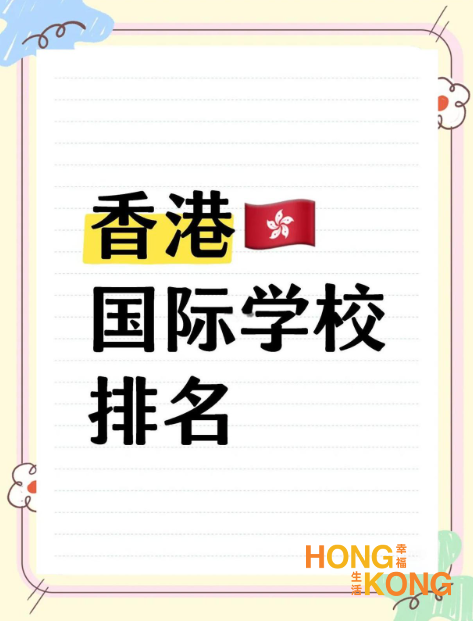 香港
国际学校
排名

HONG 幸福
生活 KONG